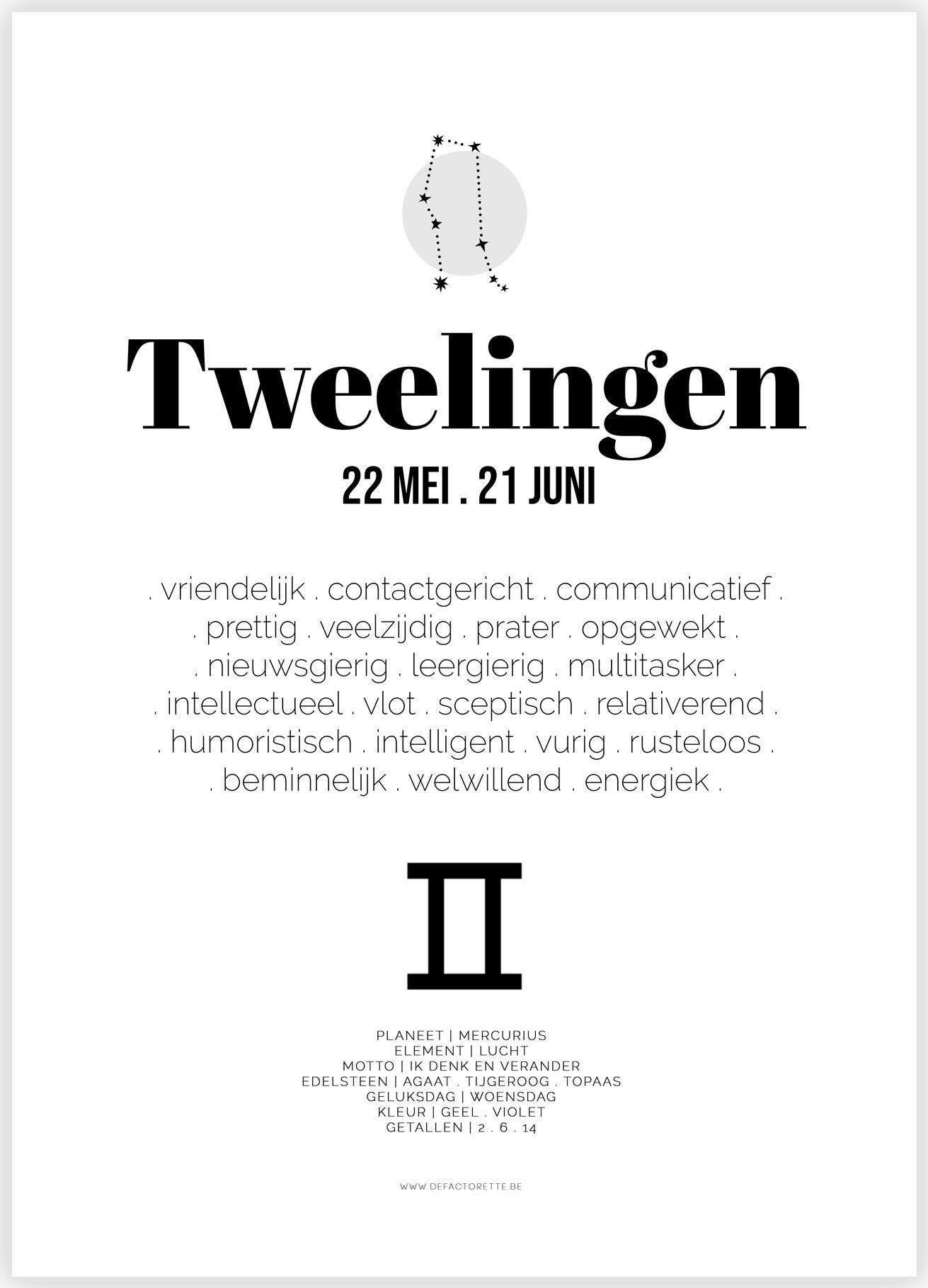 Tweelingen

22 MEI . 21 JUNI

. vriendelijk . contactgericht . communicatief .
. prettig . veelzijdig . prater . opgewekt .
. nieuwsgierig . leergierig . multitasker .
. intellectueel . vlot . sceptisch . relativerend .
. humoristisch . intelligent . vurig . rusteloos .
. beminnelijk . welwillend . energiek .

PLANEET | MERCURIUS
ELEMENT | LUCHT
MOTTO | IK DENK EN VERANDER
EDELSTEEN | AGAAT . TIJGEROOG . TOPAAS
GELUKSDAG | WOENSDAG
KLEUR | GEEL . VIOLET
GETALLEN | 2 . 6 . 14

WWW.DEFACTORETTE.BE